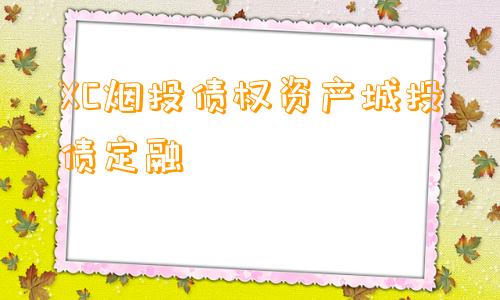 XC烟投债权资产城投债定融